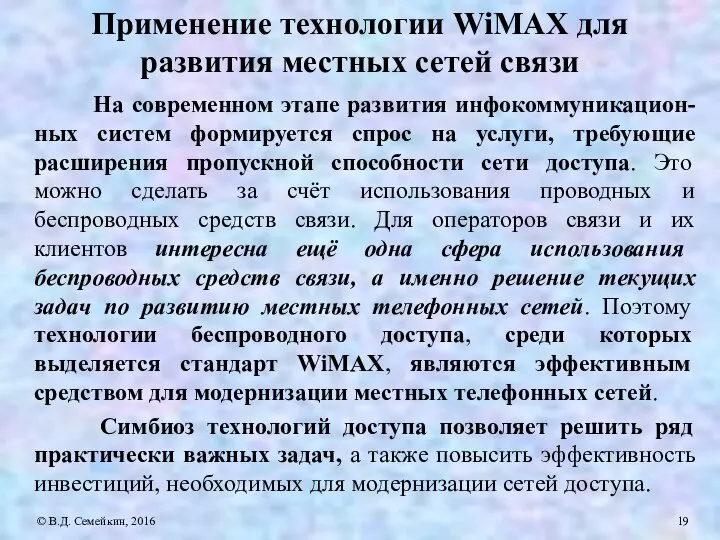 Применение технологии WiMAX для развития местных сетей связи

На современном этапе развития инфокоммуникационных систем формируется спрос на услуги, требующие расширения пропускной способности сети доступа. Это можно сделать за счёт использования проводных и беспроводных средств связи. Для операторов связи и их клиентов интересна ещё одна сфера использования беспроводных средств связи, а именно решение текущих задач по развитию местных телефонных сетей. Поэтому технологии беспроводного доступа, среди которых выделяется стандарт WiMAX, являются эффективным средством для модернизации местных телефонных сетей.

Симбиоз технологий доступа позволяет решить ряд практически важных задач, а также повысить эффективность инвестиций, необходимых для модернизации сетей доступа.

© В.Д. Семейкин, 2016

19